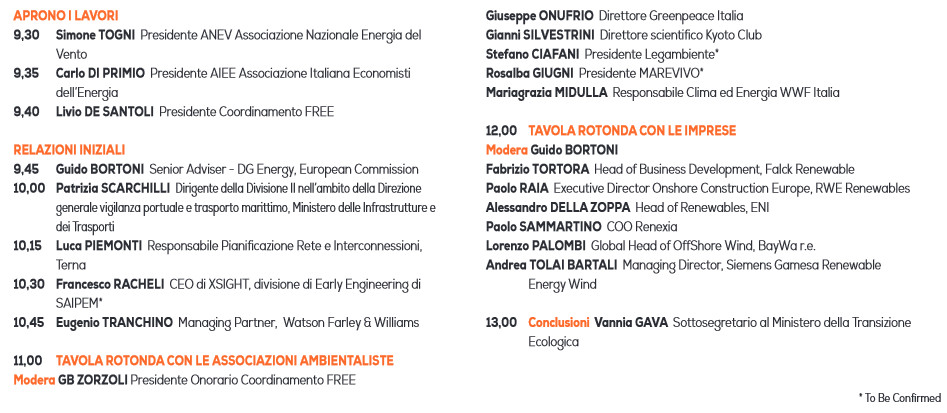 APRONO I LAVORI
9,30 Simone TOGNI Presidente ANEV Associazione Nazionale Energia del Vento
9,35 Carlo DI PRIMIO Presidente AIEE Associazione Italiana Economisti dell'Energia
9,40 Livio DE SANTOLI Presidente Coordinamento FREE

RELAZIONI INIZIALI
9,45 Guido BORTONI Senior Adviser - DG Energy, European Commission
10,00 Patrizia SCARCHILLI Dirigente della Divisione II nell'ambito della Direzione generale vigilanza portuale e trasporto marittimo, Ministero delle Infrastrutture e dei Trasporti
10,15 Luca PIEMONTI Responsabile Pianificazione Rete e Interconnessioni, Terna
10,30 Francesco RACHELI CEO di XSIGHT, divisione di Early Engineering di SAIPEM*
10,45 Eugenio TRANCHINO Managing Partner, Watson Farley & Williams

11,00 TAVOLA ROTONDA CON LE ASSOCIAZIONI AMBIENTALISTE
Modera GB ZORZOLI Presidente Onorario Coordinamento FREE

Giuseppe ONUFRIO Direttore Greenpeace Italia
Gianni SILVESTRINI Direttore scientifico Kyoto Club
Stefano CIAFANI Presidente Legambiente*
Rosalba GIUGNI Presidente MAREVIVO*
Mariagrazia MIDULLA Responsabile Clima ed Energia WWF Italia

12,00 TAVOLA ROTONDA CON LE IMPRESE
Modera Guido BORTONI
Fabrizio TORTORA Head of Business Development, Falck Renewable
Paolo RAIA Executive Director Onshore Construction Europe, RWE Renewables
Alessandro DELLA ZOPPA Head of Renewables, ENI
Paolo SAMMARTINO COO Renexia
Lorenzo PALOMBI Global Head of OffShore Wind, BayWa r.e.
Andrea TOLAI BARTALI Managing Director, Siemens Gamesa Renewable Energy Wind

13,00 Conclusioni Vannia GAVA Sottosegretario al Ministero della Transizione Ecologica

* To Be Confirmed